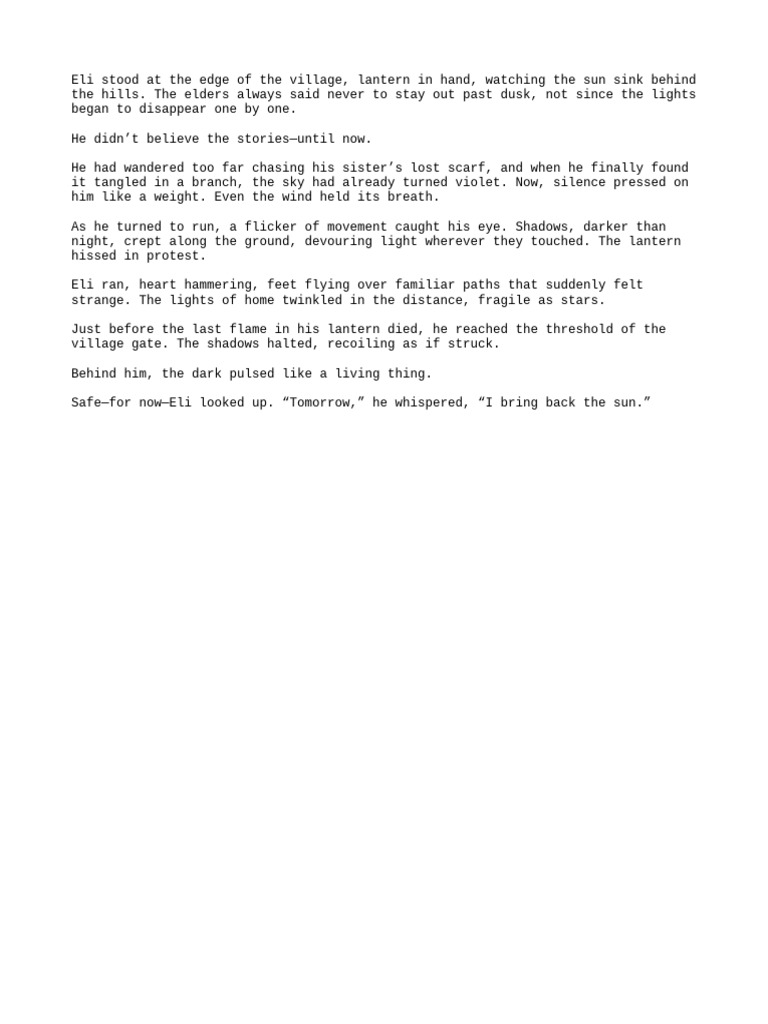 Eli stood at the edge of the village, lantern in hand, watching the sun sink behind the hills. The elders always said never to stay out past dusk, not since the lights began to disappear one by one.

He didn’t believe the stories—until now.

He had wandered too far chasing his sister’s lost scarf, and when he finally found it tangled in a branch, the sky had already turned violet. Now, silence pressed on him like a weight. Even the wind held its breath.

As he turned to run, a flicker of movement caught his eye. Shadows, darker than night, crept along the ground, devouring light wherever they touched. The lantern hissed in protest.

Eli ran, heart hammering, feet flying over familiar paths that suddenly felt strange. The lights of home twinkled in the distance, fragile as stars.

Just before the last flame in his lantern died, he reached the threshold of the village gate. The shadows halted, recoiling as if struck.

Behind him, the dark pulsed like a living thing.

Safe—for now—Eli looked up. “Tomorrow,” he whispered, “I bring back the sun.”